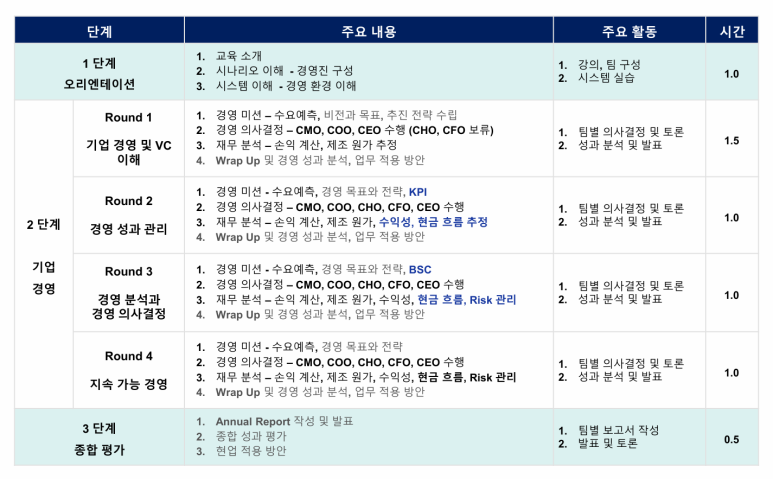 | 단계 | | 주요 내용 | 주요 활동 | 시간 |
|---|---|---|---|---|
| 1 단계 오리엔테이션 | | 1. 교육 소개 2. 시나리오 이해 - 경영진 구성 3. 시스템 이해 - 경영 환경 이해 | 1. 강의, 팀 구성 2. 시스템 실습 | 1.0 |
| 2 단계 기업 경영 | Round 1 기업 경영 및 VC 이해 | 1. 경영 미션 – 수요예측, 비전과 목표, 추진 전략 수립 2. 경영 의사결정 – CMO, COO, CEO 수행 (CHO, CFO 보류) 3. 재무 분석 – 손익 계산, 제조 원가 추정 4. Wrap Up 및 경영 성과 분석, 업무 적용 방안 | 1. 팀별 의사결정 및 토론 2. 성과 분석 및 발표 | 1.5 |
| | Round 2 경영 성과 관리 | 1. 경영 미션 - 수요예측, 경영 목표와 전략, KPI 2. 경영 의사결정 – CMO, COO, CHO, CFO, CEO 수행 3. 재무 분석 – 손익 계산, 제조 원가, 수익성, 현금 흐름 추정 4. Wrap Up 및 경영 성과 분석, 업무 적용 방안 | 1. 팀별 의사결정 및 토론 2. 성과 분석 및 발표 | 1.0 |
| | Round 3 경영 분석과 경영 의사결정 | 1. 경영 미션 - 수요예측, 경영 목표와 전략, BSC 2. 경영 의사결정 – CMO, COO, CHO, CFO, CEO 수행 3. 재무 분석 – 손익 계산, 제조 원가, 수익성, 현금 흐름, Risk 관리 4. Wrap Up 및 경영 성과 분석, 업무 적용 방안 | 1. 팀별 의사결정 및 토론 2. 성과 분석 및 발표 | 1.0 |
| | Round 4 지속 가능 경영 | 1. 경영 미션 - 수요예측, 경영 목표와 전략 2. 경영 의사결정 – CMO, COO, CHO, CFO, CEO 수행 3. 재무 분석 – 손익 계산, 제조 원가, 수익성, 현금 흐름, Risk 관리 4. Wrap Up 및 경영 성과 분석, 업무 적용 방안 | 1. 팀별 의사결정 및 토론 2. 성과 분석 및 발표 | 1.0 |
| 3 단계 종합 평가 | | 1. Annual Report 작성 및 발표 2. 종합 성과 평가 3. 현업 적용 방안 | 1. 팀별 보고서 작성 2. 발표 및 토론 | 0.5 |